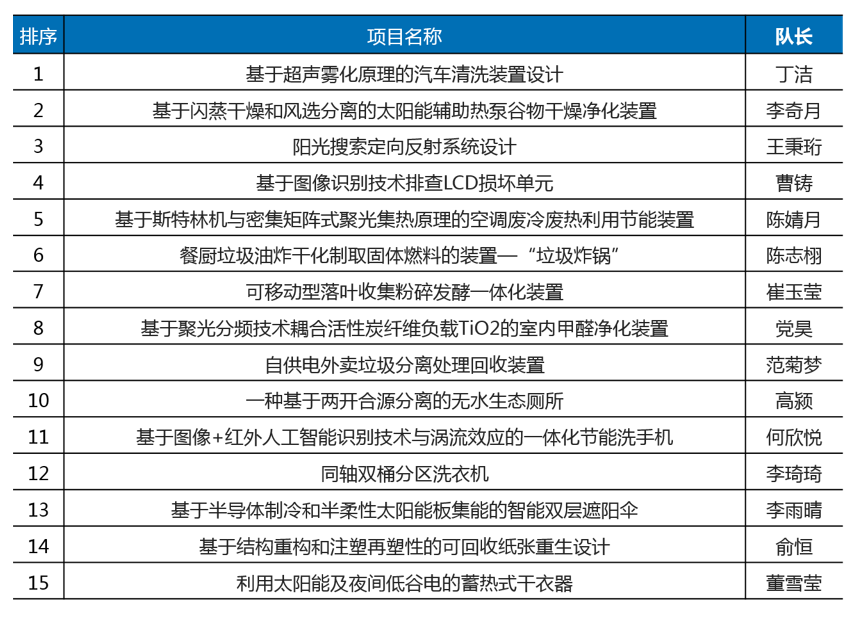 | 排序 | 项目名称 | 队长 |
|---|---|---|
| 1 | 基于超声雾化原理的汽车清洗装置设计 | 丁洁 |
| 2 | 基于闪蒸干燥和风选分离的太阳能辅助热泵谷物干燥净化装置 | 李奇月 |
| 3 | 阳光搜索定向反射系统设计 | 王秉珩 |
| 4 | 基于图像识别技术排查LCD损坏单元 | 曹铸 |
| 5 | 基于斯特林机与密集矩阵式聚光集热原理的空调废冷废热利用节能装置 | 陈婧月 |
| 6 | 餐厨垃圾油炸干化制取固体燃料的装置—“垃圾炸锅” | 陈志栩 |
| 7 | 可移动型落叶收集粉碎发酵一体化装置 | 崔玉莹 |
| 8 | 基于聚光分频技术耦合活性炭纤维负载TiO2的室内甲醛净化装置 | 党昊 |
| 9 | 自供电外卖垃圾分离处理回收装置 | 范菊梦 |
| 10 | 一种基于两开合源分离的无水生态厕所 | 高颍 |
| 11 | 基于图像+红外人工智能识别技术与涡流效应的一体化节能洗手机 | 何欣悦 |
| 12 | 同轴双桶分区洗衣机 | 李琦琦 |
| 13 | 基于半导体制冷和半柔性太阳能板集能的智能双层遮阳伞 | 李雨晴 |
| 14 | 基于结构重构和注塑再塑性的可回收纸张重生设计 | 俞恒 |
| 15 | 利用太阳能及夜间低谷电的蓄热式干衣器 | 董雪莹 |